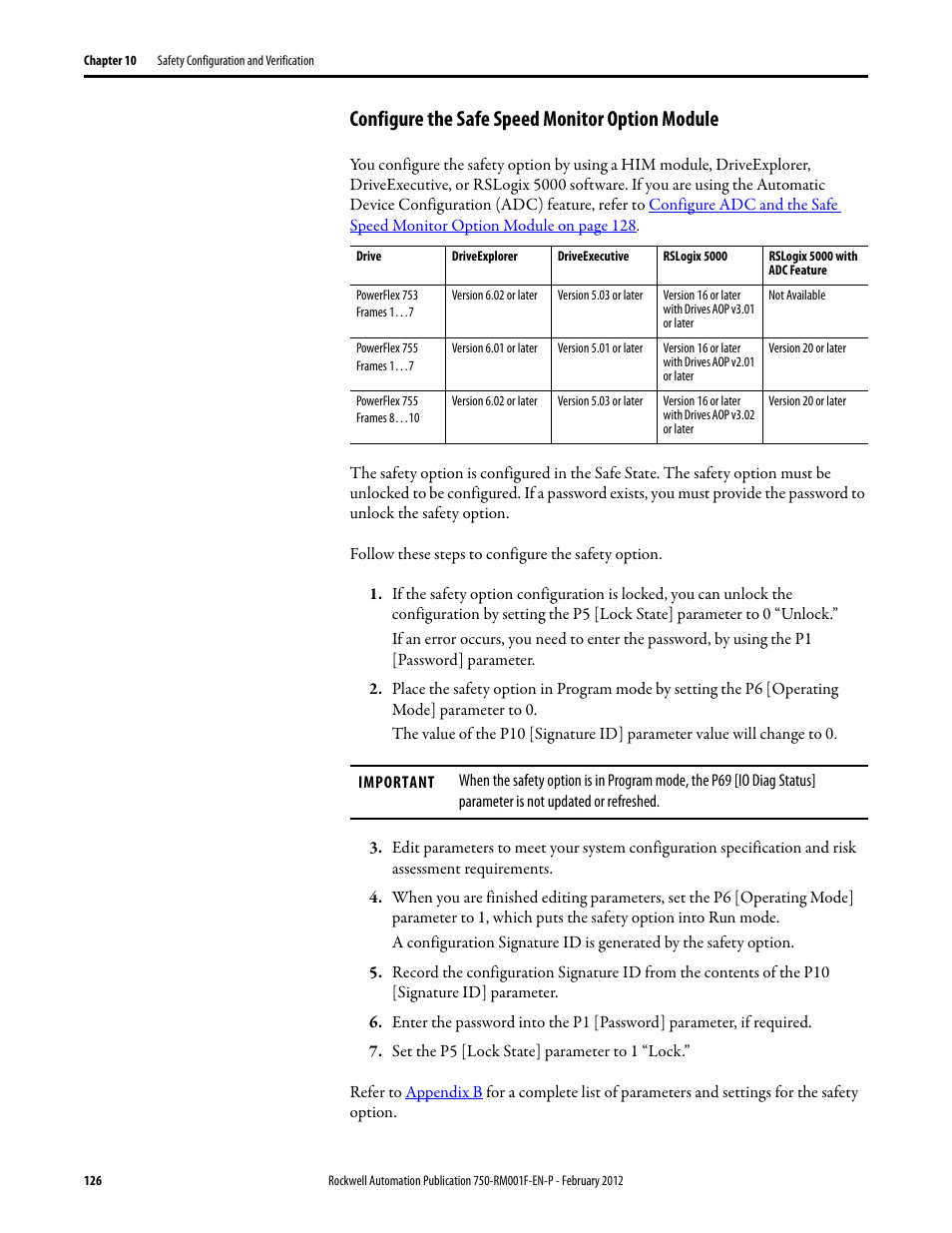 Chapter 10 Safety Configuration and Verification

Configure the Safe Speed Monitor Option Module

You configure the safety option by using a HIM module, DriveExplorer, DriveExecutive, or RSLogix 5000 software. If you are using the Automatic Device Configuration (ADC) feature, refer to Configure ADC and the Safe Speed Monitor Option Module on page 128.

| Drive | DriveExplorer | DriveExecutive | RSLogix 5000 | RSLogix 5000 with ADC Feature |
|---|---|---|---|---|
| PowerFlex 753 Frames 1…7 | Version 6.02 or later | Version 5.03 or later | Version 16 or later with Drives AOP v3.01 or later | Not Available |
| PowerFlex 755 Frames 1…7 | Version 6.01 or later | Version 5.01 or later | Version 16 or later with Drives AOP v2.01 or later | Version 20 or later |
| PowerFlex 755 Frames 8…10 | Version 6.02 or later | Version 5.03 or later | Version 16 or later with Drives AOP v3.02 or later | Version 20 or later |

The safety option is configured in the Safe State. The safety option must be unlocked to be configured. If a password exists, you must provide the password to unlock the safety option.

Follow these steps to configure the safety option.

1. If the safety option configuration is locked, you can unlock the configuration by setting the P5 [Lock State] parameter to 0 “Unlock.”
If an error occurs, you need to enter the password, by using the P1 [Password] parameter.

2. Place the safety option in Program mode by setting the P6 [Operating Mode] parameter to 0.
The value of the P10 [Signature ID] parameter value will change to 0.

IMPORTANT When the safety option is in Program mode, the P69 [IO Diag Status] parameter is not updated or refreshed.

3. Edit parameters to meet your system configuration specification and risk assessment requirements.

4. When you are finished editing parameters, set the P6 [Operating Mode] parameter to 1, which puts the safety option into Run mode.
A configuration Signature ID is generated by the safety option.

5. Record the configuration Signature ID from the contents of the P10 [Signature ID] parameter.

6. Enter the password into the P1 [Password] parameter, if required.

7. Set the P5 [Lock State] parameter to 1 “Lock.”

Refer to Appendix B for a complete list of parameters and settings for the safety option.

126 Rockwell Automation Publication 750-RM001F-EN-P - February 2012